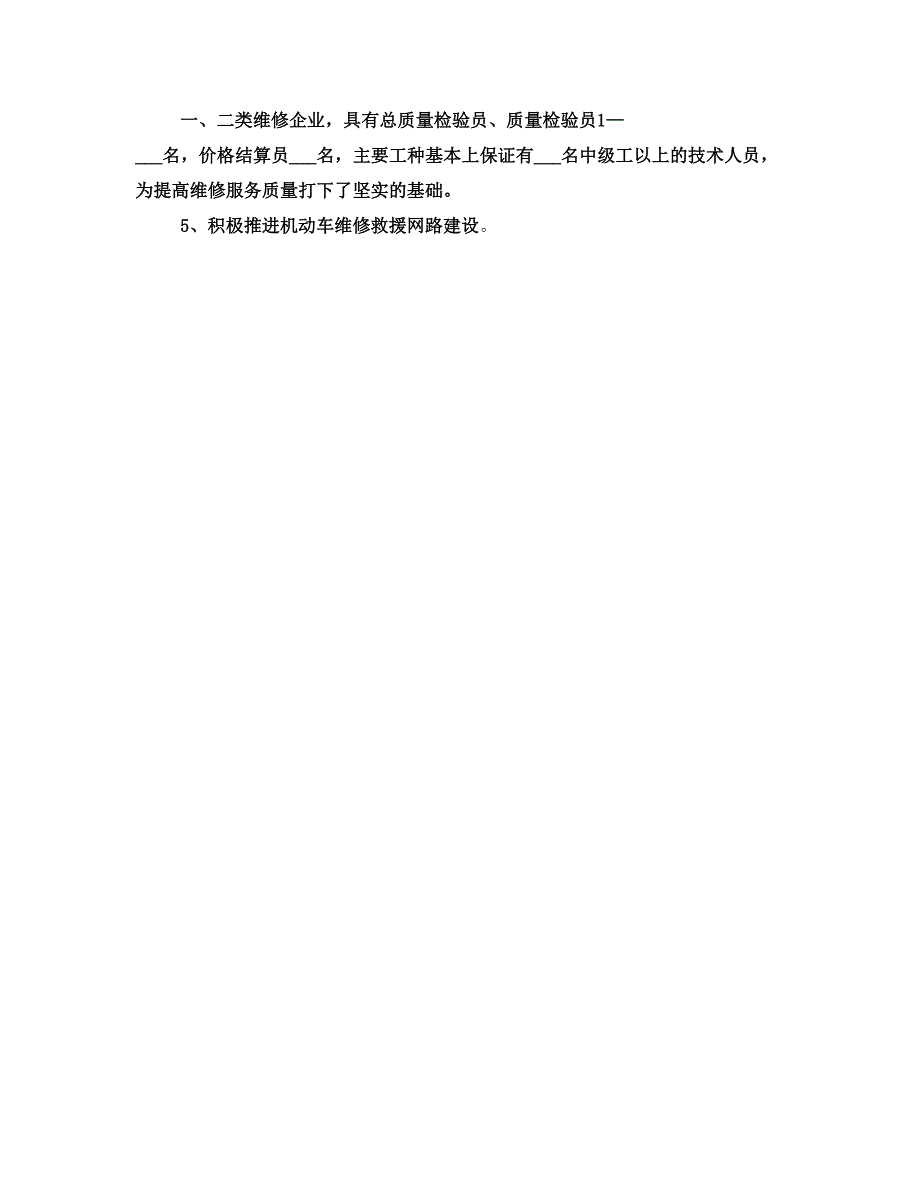 一、二类维修企业，具有总质量检验员、质量检验员1—___名，价格结算员___名，主要工种基本上保证有___名中级工以上的技术人员，为提高维修服务质量打下了坚实的基础。

5、积极推进机动车维修救援网路建设。